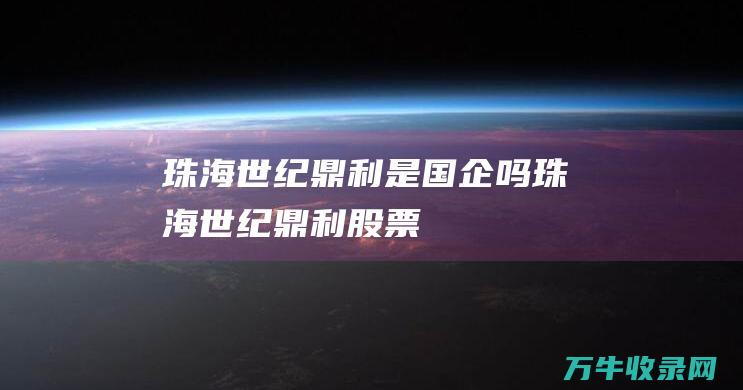 珠海世纪鼎利是国企吗珠海世纪鼎利股票

万牛收录网